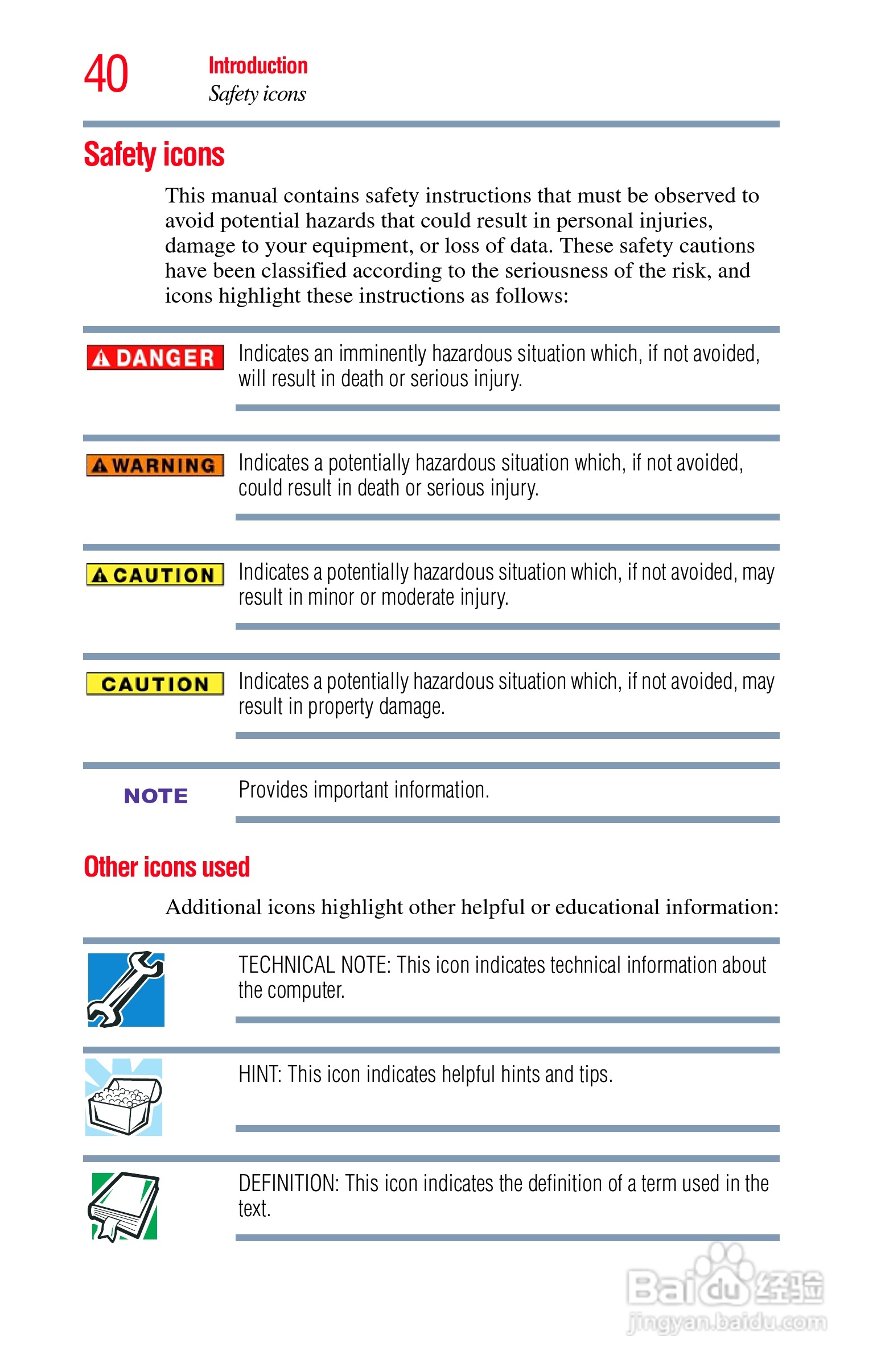 40 Introduction
Safety icons

Safety icons

This manual contains safety instructions that must be observed to avoid potential hazards that could result in personal injuries, damage to your equipment, or loss of data. These safety cautions have been classified according to the seriousness of the risk, and icons highlight these instructions as follows:

DANGER Indicates an imminently hazardous situation which, if not avoided, will result in death or serious injury.

WARNING Indicates a potentially hazardous situation which, if not avoided, could result in death or serious injury.

CAUTION Indicates a potentially hazardous situation which, if not avoided, may result in minor or moderate injury.

CAUTION Indicates a potentially hazardous situation which, if not avoided, may result in property damage.

NOTE Provides important information.

Other icons used

Additional icons highlight other helpful or educational information:

TECHNICAL NOTE: This icon indicates technical information about the computer.

HINT: This icon indicates helpful hints and tips.

DEFINITION: This icon indicates the definition of a term used in the text.

Baidu 经验
jingyan.baidu.com